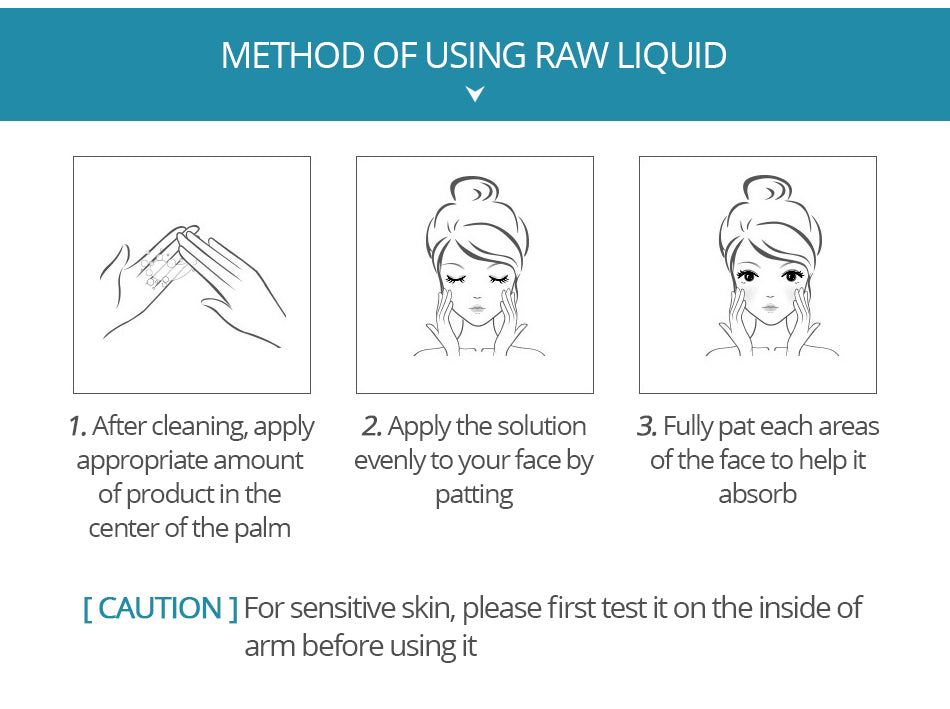 METHOD OF USING RAW LIQUID

1. After cleaning, apply appropriate amount of product in the center of the palm

2. Apply the solution evenly to your face by patting

3. Fully pat each areas of the face to help it absorb

[ CAUTION ] For sensitive skin, please first test it on the inside of arm before using it